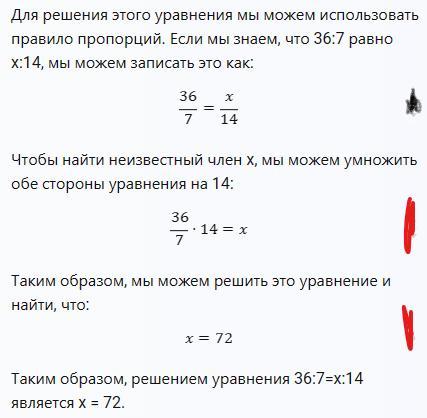 Для решения этого уравнения мы можем использовать правило пропорций. Если мы знаем, что 36:7 равно x:14, мы можем записать это как:

$\frac{36}{7} = \frac{x}{14}$

Чтобы найти неизвестный член x, мы можем умножить обе стороны уравнения на 14:

$\frac{36}{7} \cdot 14 = x$

Таким образом, мы можем решить это уравнение и найти, что:

$x = 72$

Таким образом, решением уравнения 36:7=x:14 является x = 72.